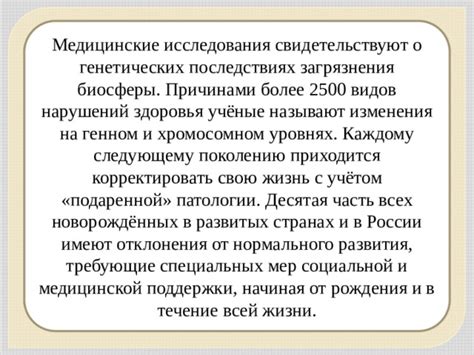 Медицинские исследования свидетельствуют о генетических последствиях загрязнения биосферы. Причинами более 2500 видов нарушений здоровья учёные называют изменения на генном и хромосомном уровнях. Каждому следующему поколению приходится корректировать свою жизнь с учётом «подаренной» патологии. Десятая часть всех новорождённых в развитых странах и в России имеют отклонения от нормального развития, требующие специальных мер социальной и медицинской поддержки, начиная от рождения и в течение всей жизни.